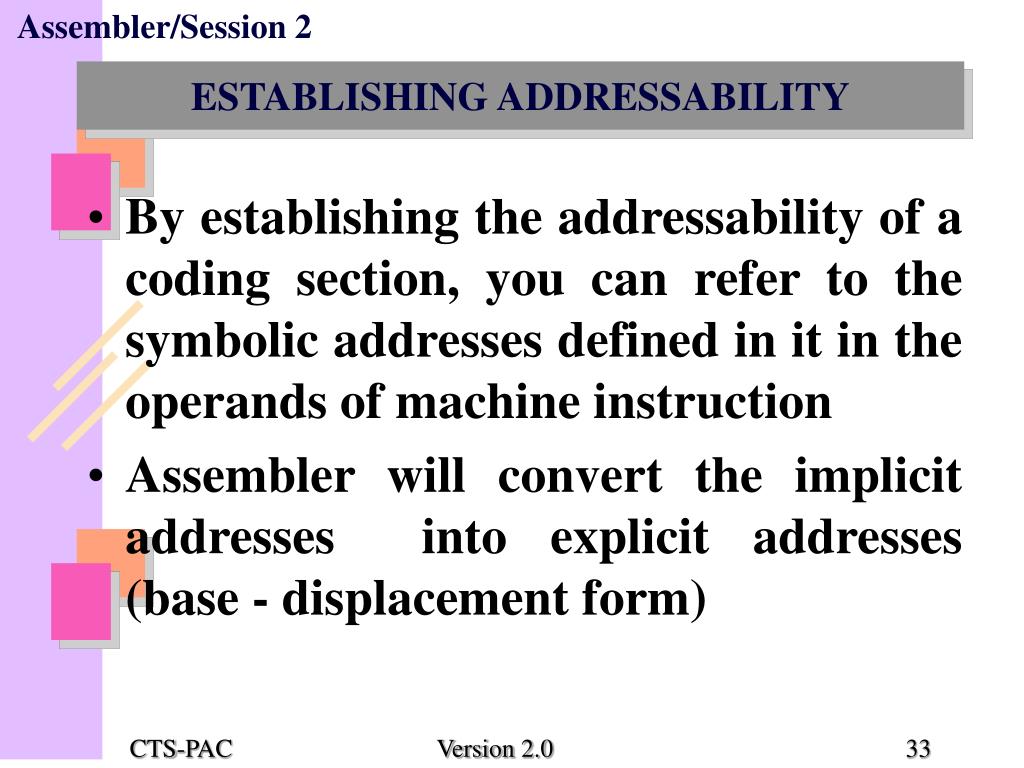 Assembler/Session 2

ESTABLISHING ADDRESSABILITY

• By establishing the addressability of a coding section, you can refer to the symbolic addresses defined in it in the operands of machine instruction

• Assembler will convert the implicit addresses into explicit addresses (base - displacement form)

CTS-PAC

Version 2.0

33